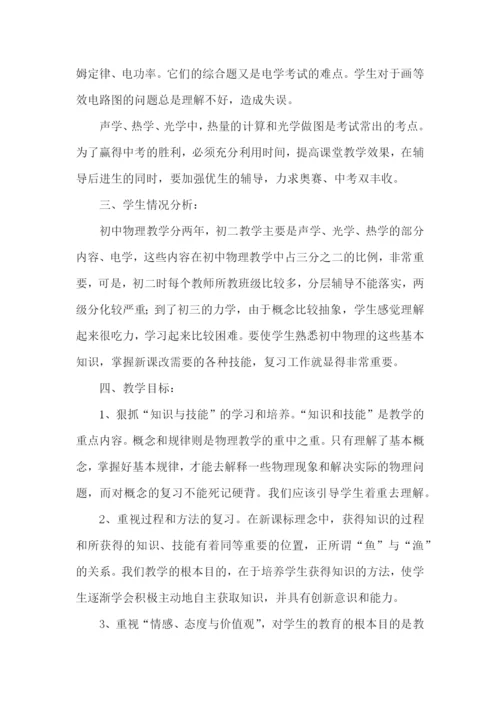 姆定律、电功率。它们的综合题又是电学考试的难点。学生对于画等效电路图的问题总是理解不好，造成失误。

声学、热学、光学中，热量的计算和光学做图是考试常出的考点。为了赢得中考的胜利，必须充分利用时间，提高课堂教学效果，在辅导后进生的同时，要加强优生的辅导，力求奥赛、中考双丰收。

三、学生情况分析：

初中物理教学分两年，初二教学主要是声学、光学、热学的部分内容、电学，这些内容在初中物理教学中占三分之二的比例，非常重要，可是，初二时每个教师所教班级比较多，分层辅导不能落实，两级分化较严重；到了初三的力学，由于概念比较抽象，学生感觉理解起来很吃力，学习起来比较困难。要使学生熟悉初中物理的这些基本知识，掌握新课改需要的各种技能，复习工作就显得非常重要。

四、教学目标：

1、狠抓“知识与技能”的学习和培养。“知识和技能”是教学的重点内容。概念和规律则是物理教学的重中之重。只有理解了基本概念，掌握好基本规律，才能去解释一些物理现象和解决实际的物理问题，而对概念的复习不能死记硬背。我们应该引导学生着重去理解。

2、重视过程和方法的复习。在新课标理念中，获得知识的过程和所获得的知识、技能有着同等重要的位置，正所谓“鱼”与“渔”的关系。我们教学的根本目的，在于培养学生获得知识的方法，使学生逐渐学会积极主动地自主获取知识，并具有创新意识和能力。

3、重视“情感、态度与价值观”，对学生的教育的根本目的是教